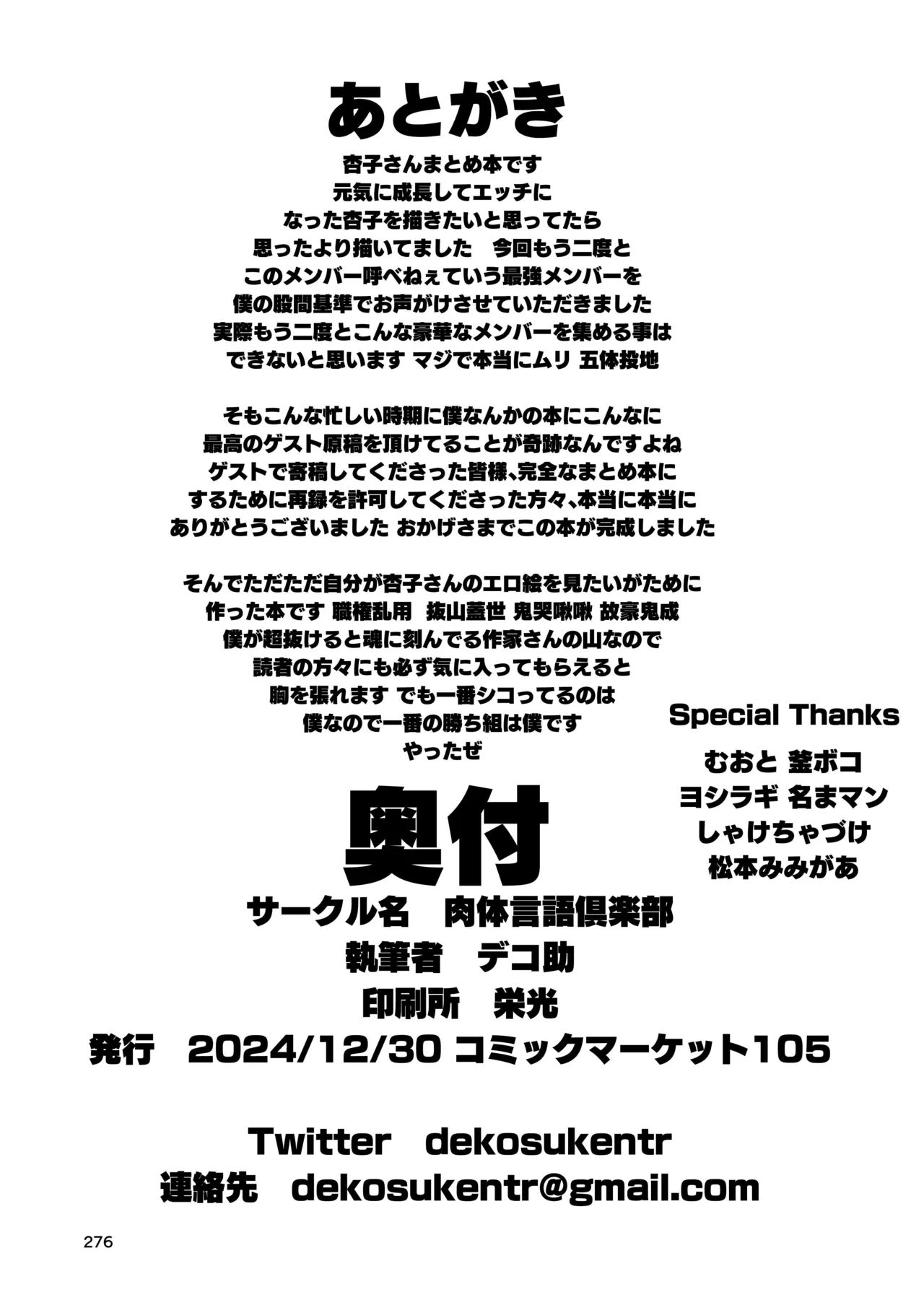 あとがき

杏子さんまとめ本です
元気に成長してエッチに
なった杏子を描きたいと思ってたら
思ったより描いてました　今回もう二度と
このメンバー呼べねぇていう最強メンバーを
僕の股間基準でお声がけさせていただきました
実際もう二度とこんな豪華なメンバーを集める事は
できないと思います マジで本当にムリ 五体投地

そもこんな忙しい時期に僕なんかの本にこんなに
最高のゲスト原稿を頂けてることが奇跡なんですよね
ゲストで寄稿してくださった皆様、完全なまとめ本に
するために再録を許可してくださった方々、本当に本当に
ありがとうございました おかげさまでこの本が完成しました

そんでただただ自分が杏子さんのエロ絵を見たいがために
作った本です 職権乱用　抜山蓋世 鬼哭啾啾 故豪鬼成
僕が超抜けると魂に刻んでる作家さんの山なので
読者の方々にも必ず気に入ってもらえると
胸を張れます でも一番シコってるのは
僕なので一番の勝ち組は僕です
やったぜ

Special Thanks
むおと 釜ボコ
ヨシラギ 名まマン
しゃけちゃづけ
松本みみがあ

奥付
サークル名　肉体言語倶楽部
執筆者　デコ助
印刷所　栄光
発行　2024/12/30 コミックマーケット105

Twitter　dekosukentr
連絡先　dekosukentr@gmail.com

276